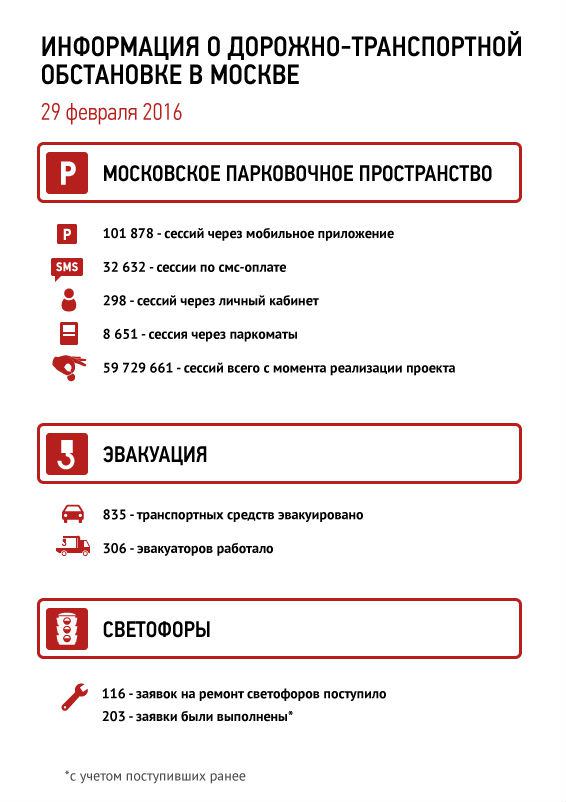 ИНФОРМАЦИЯ О ДОРОЖНО-ТРАНСПОРТНОЙ ОБСТАНОВКЕ В МОСКВЕ

29 февраля 2016

P МОСКОВСКОЕ ПАРКОВОЧНОЕ ПРОСТРАНСТВО

P 101 878 - сессий через мобильное приложение

SMS 32 632 - сессии по смс-оплате

298 - сессий через личный кабинет

8 651 - сессия через паркоматы

59 729 661 - сессий всего с момента реализации проекта

ЭВАКУАЦИЯ

835 - транспортных средств эвакуировано

306 - эвакуаторов работало

СВЕТОФОРЫ

116 - заявок на ремонт светофоров поступило

203 - заявки были выполнены*

*с учетом поступивших ранее